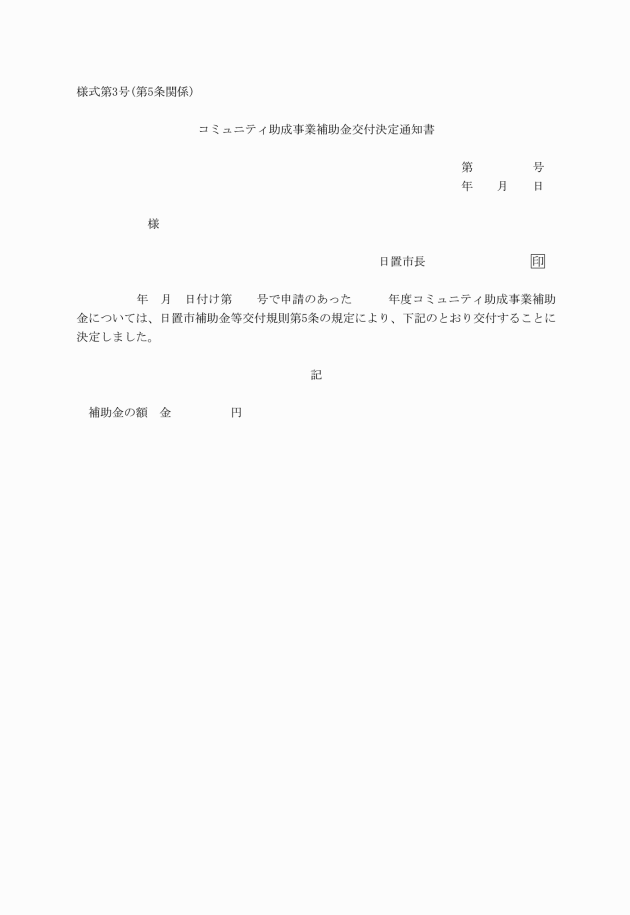 様式第3号(第5条関係)

コミュニティ助成事業補助金交付決定通知書

第 号
年 月 日

様

日置市長 印

年 月 日付け第 号で申請のあった 年度コミュニティ助成事業補助金については、日置市補助金等交付規則第5条の規定により、下記のとおり交付することに決定しました。

記

補助金の額 金 円